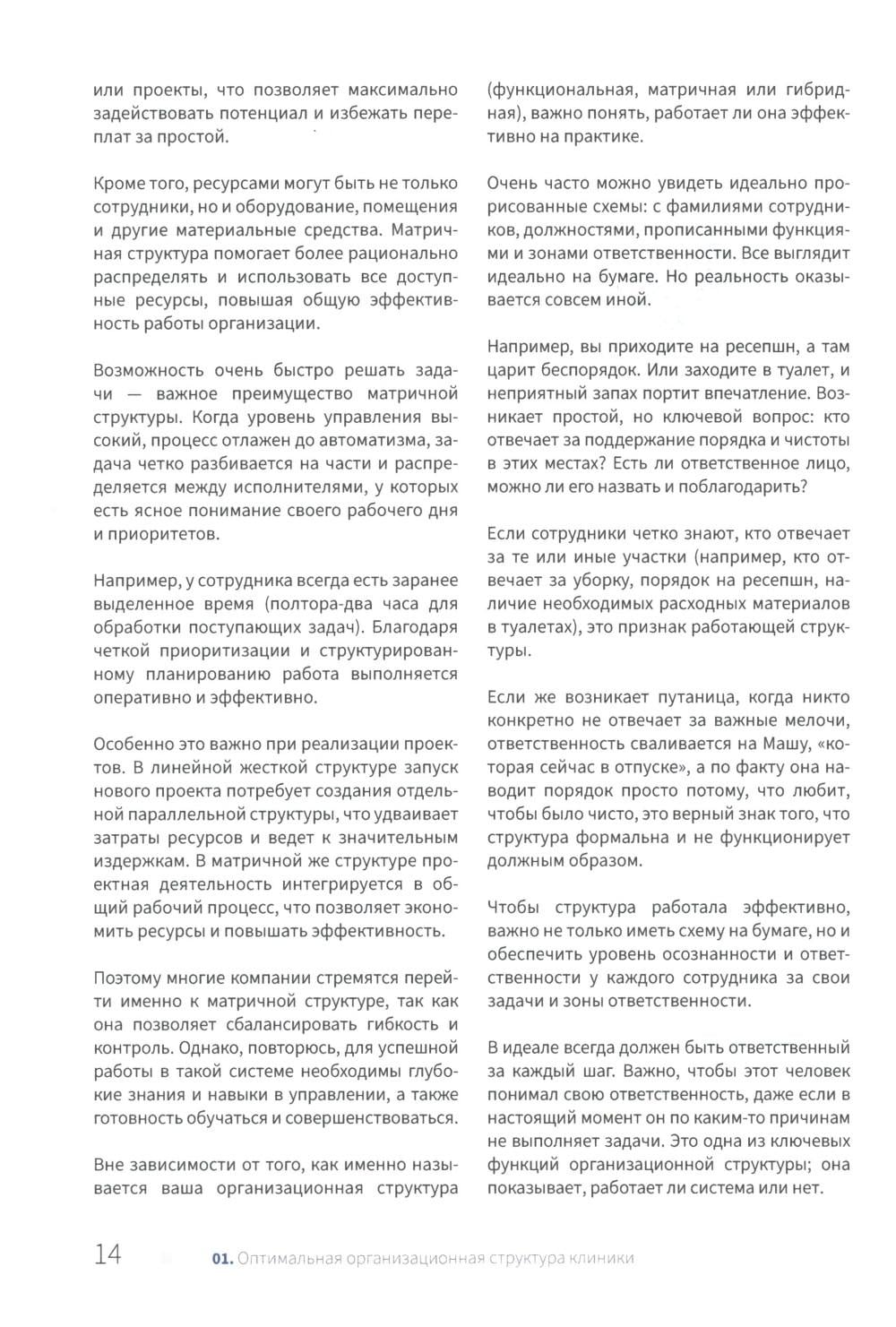 или проекты, что позволяет максимально задействовать потенциал и избежать переплат за простой.

Кроме того, ресурсами могут быть не только сотрудники, но и оборудование, помещения и другие материальные средства. Матричная структура помогает более рационально распределять и использовать все доступные ресурсы, повышая общую эффективность работы организации.

Возможность очень быстро решать задачи — важное преимущество матричной структуры. Когда уровень управления высокий, процесс отлажен до автоматизма, задача четко разбивается на части и распределяется между исполнителями, у которых есть ясное понимание своего рабочего дня и приоритетов.

Например, у сотрудника всегда есть заранее выделенное время (полтора-два часа для обработки поступающих задач). Благодаря четкой приоритизации и структурированному планированию работа выполняется оперативно и эффективно.

Особенно это важно при реализации проектов. В линейной жесткой структуре запуск нового проекта потребует создания отдельной параллельной структуры, что удваивает затраты ресурсов и ведет к значительным издержкам. В матричной же структуре проектная деятельность интегрируется в общий рабочий процесс, что позволяет экономить ресурсы и повышать эффективность.

Поэтому многие компании стремятся перейти именно к матричной структуре, так как она позволяет сбалансировать гибкость и контроль. Однако, повторюсь, для успешной работы в такой системе необходимы глубокие знания и навыки в управлении, а также готовность обучаться и совершенствоваться.

Вне зависимости от того, как именно называется ваша организационная структура (функциональная, матричная или гибридная), важно понять, работает ли она эффективно на практике.

Очень часто можно увидеть идеально прорисованные схемы: с фамилиями сотрудников, должностями, прописанными функциями и зонами ответственности. Все выглядит идеально на бумаге. Но реальность оказывается совсем иной.

Например, вы приходите на ресепшн, а там царит беспорядок. Или заходите в туалет, и неприятный запах портит впечатление. Возникает простой, но ключевой вопрос: кто отвечает за поддержание порядка и чистоты в этих местах? Есть ли ответственное лицо, можно ли его назвать и поблагодарить?

Если сотрудники четко знают, кто отвечает за те или иные участки (например, кто отвечает за уборку, порядок на ресепшн, наличие необходимых расходных материалов в туалетах), это признак работающей структуры.

Если же возникает путаница, когда никто конкретно не отвечает за важные мелочи, ответственность сваливается на Машу, «которая сейчас в отпуске», а по факту она наводит порядок просто потому, что любит, чтобы было чисто, это верный знак того, что структура формальна и не функционирует должным образом.

Чтобы структура работала эффективно, важно не только иметь схему на бумаге, но и обеспечить уровень осознанности и ответственности у каждого сотрудника за свои задачи и зоны ответственности.

В идеале всегда должен быть ответственный за каждый шаг. Важно, чтобы этот человек понимал свою ответственность, даже если в настоящий момент он по каким-то причинам не выполняет задачи. Это одна из ключевых функций организационной структуры; она показывает, работает ли система или нет.

14 01. Оптимальная организационная структура клиники